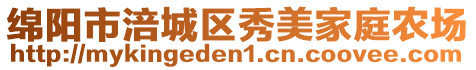 绵阳市涪城区秀美家庭农场
http://mykingeden1.cn.coovee.com